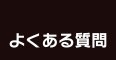 よくある質問